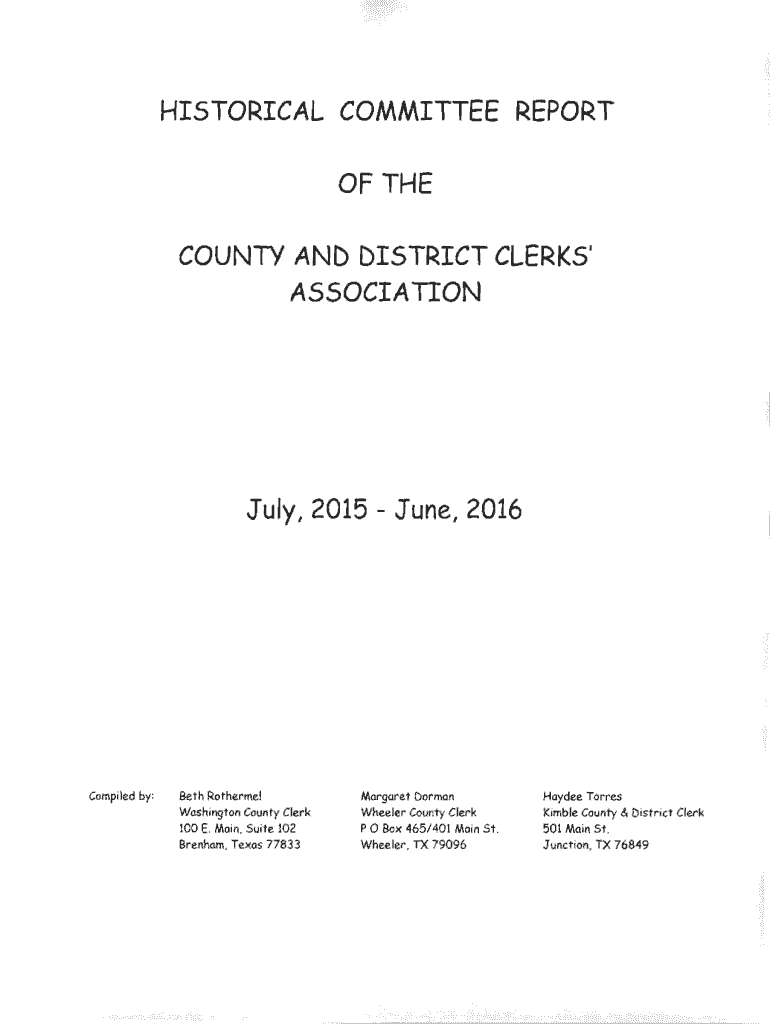 HISTORICAL COMMITTEE REPORT

OF THE

COUNTY AND DISTRICT CLERKS' ASSOCIATION

July, 2015 - June, 2016

Compiled by:

Beth Rothermel
Washington County Clerk
100 E. Main, Suite 102
Brenham, Texas 77833

Margaret Dorman
Wheeler County Clerk
P O Box 465/401 Main St.
Wheeler, TX 79096

Haydee Torres
Kimble County & District Clerk
501 Main St.
Junction, TX 76849